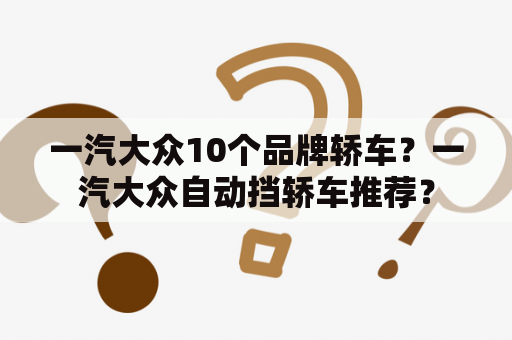 一汽大众10个品牌轿车？一汽大众自动挡轿车推荐？